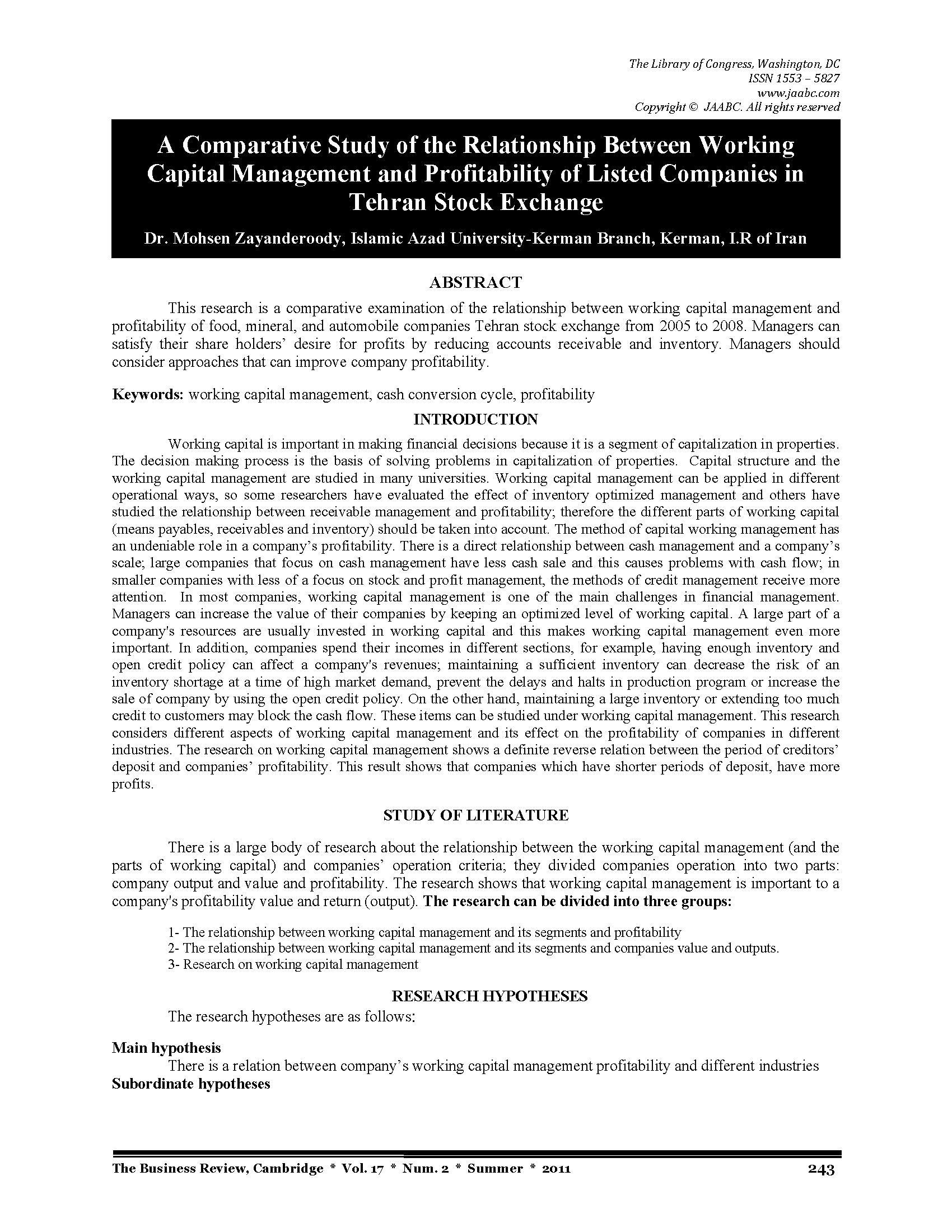 The Library of Congress, Washington, DC
ISSN 1553 – 5827
www.jaabc.com
Copyright © JAABC. All rights reserved

A Comparative Study of the Relationship Between Working Capital Management and Profitability of Listed Companies in Tehran Stock Exchange

Dr. Mohsen Zayanderoody, Islamic Azad University-Kerman Branch, Kerman, I.R of Iran

ABSTRACT

This research is a comparative examination of the relationship between working capital management and profitability of food, mineral, and automobile companies Tehran stock exchange from 2005 to 2008. Managers can satisfy their share holders' desire for profits by reducing accounts receivable and inventory. Managers should consider approaches that can improve company profitability.

Keywords: working capital management, cash conversion cycle, profitability

INTRODUCTION

Working capital is important in making financial decisions because it is a segment of capitalization in properties. The decision making process is the basis of solving problems in capitalization of properties. Capital structure and the working capital management are studied in many universities. Working capital management can be applied in different operational ways, so some researchers have evaluated the effect of inventory optimized management and others have studied the relationship between receivable management and profitability; therefore the different parts of working capital (means payables, receivables and inventory) should be taken into account. The method of capital working management has an undeniable role in a company's profitability. There is a direct relationship between cash management and a company's scale; large companies that focus on cash management have less cash sale and this causes problems with cash flow; in smaller companies with less of a focus on stock and profit management, the methods of credit management receive more attention. In most companies, working capital management is one of the main challenges in financial management. Managers can increase the value of their companies by keeping an optimized level of working capital. A large part of a company's resources are usually invested in working capital and this makes working capital management even more important. In addition, companies spend their incomes in different sections, for example, having enough inventory and open credit policy can affect a company's revenues; maintaining a sufficient inventory can decrease the risk of an inventory shortage at a time of high market demand, prevent the delays and halts in production program or increase the sale of company by using the open credit policy. On the other hand, maintaining a large inventory or extending too much credit to customers may block the cash flow. These items can be studied under working capital management. This research considers different aspects of working capital management and its effect on the profitability of companies in different industries. The research on working capital management shows a definite reverse relation between the period of creditors' deposit and companies' profitability. This result shows that companies which have shorter periods of deposit, have more profits.

STUDY OF LITERATURE

There is a large body of research about the relationship between the working capital management (and the parts of working capital) and companies' operation criteria; they divided companies operation into two parts: company output and value and profitability. The research shows that working capital management is important to a company's profitability value and return (output). The research can be divided into three groups:

1- The relationship between working capital management and its segments and profitability
2- The relationship between working capital management and its segments and companies value and outputs.
3- Research on working capital management

RESEARCH HYPOTHESES

The research hypotheses are as follows:

Main hypothesis
There is a relation between company's working capital management profitability and different industries
Subordinate hypotheses

The Business Review, Cambridge * Vol. 17 * Num. 2 * Summer * 2011 243